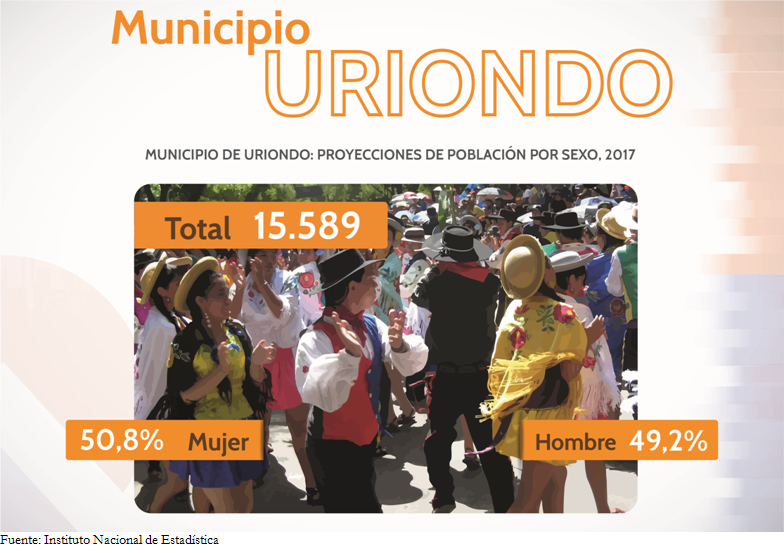 Municipio
URIONDO

MUNICIPIO DE URIONDO: PROYECCIONES DE POBLACIÓN POR SEXO, 2017

Total 15.589

50,8% Mujer

Hombre 49,2%

Fuente: Instituto Nacional de Estadística